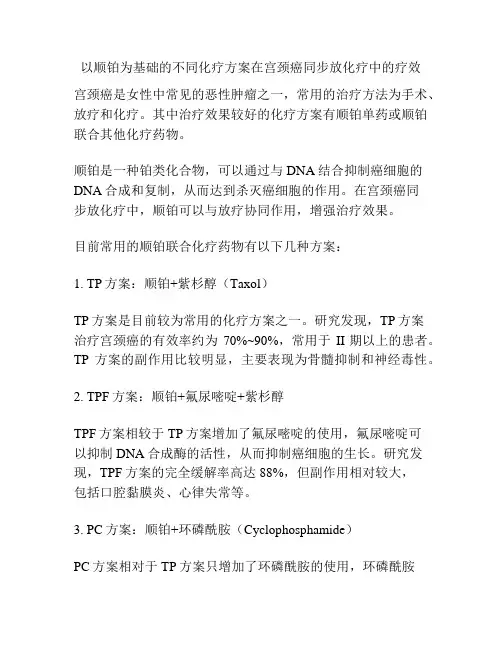 以顺铂为基础的不同化疗方案在宫颈癌同步放化疗中的疗效

宫颈癌是女性中常见的恶性肿瘤之一，常用的治疗方法为手术、放疗和化疗。其中治疗效果较好的化疗方案有顺铂单药或顺铂联合其他化疗药物。

顺铂是一种铂类化合物，可以通过与 DNA 结合抑制癌细胞的 DNA 合成和复制，从而达到杀灭癌细胞的作用。在宫颈癌同步放化疗中，顺铂可以与放疗协同作用，增强治疗效果。

目前常用的顺铂联合化疗药物有以下几种方案：

1. TP 方案：顺铂+紫杉醇（Taxol）

TP 方案是目前较为常用的化疗方案之一。研究发现，TP 方案治疗宫颈癌的有效率约为 70%~90%，常用于 II 期以上的患者。TP 方案的副作用比较明显，主要表现为骨髓抑制和神经毒性。

2. TPF 方案：顺铂+氟尿嘧啶+紫杉醇

TPF 方案相较于 TP 方案增加了氟尿嘧啶的使用，氟尿嘧啶可以抑制 DNA 合成酶的活性，从而抑制癌细胞的生长。研究发现，TPF 方案的完全缓解率高达 88%，但副作用相对较大，包括口腔黏膜炎、心律失常等。

3. PC 方案：顺铂+环磷酰胺（Cyclophosphamide）

PC 方案相对于 TP 方案只增加了环磷酰胺的使用，环磷酰胺